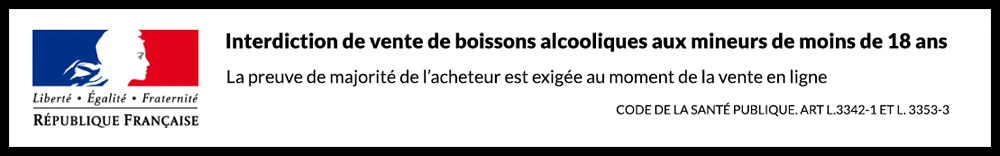 Liberté • Égalité • Fraternité
RÉPUBLIQUE FRANÇAISE

Interdiction de vente de boissons alcooliques aux mineurs de moins de 18 ans

La preuve de majorité de l'acheteur est exigée au moment de la vente en ligne

CODE DE LA SANTÉ PUBLIQUE. ART L.3342-1 ET L. 3353-3